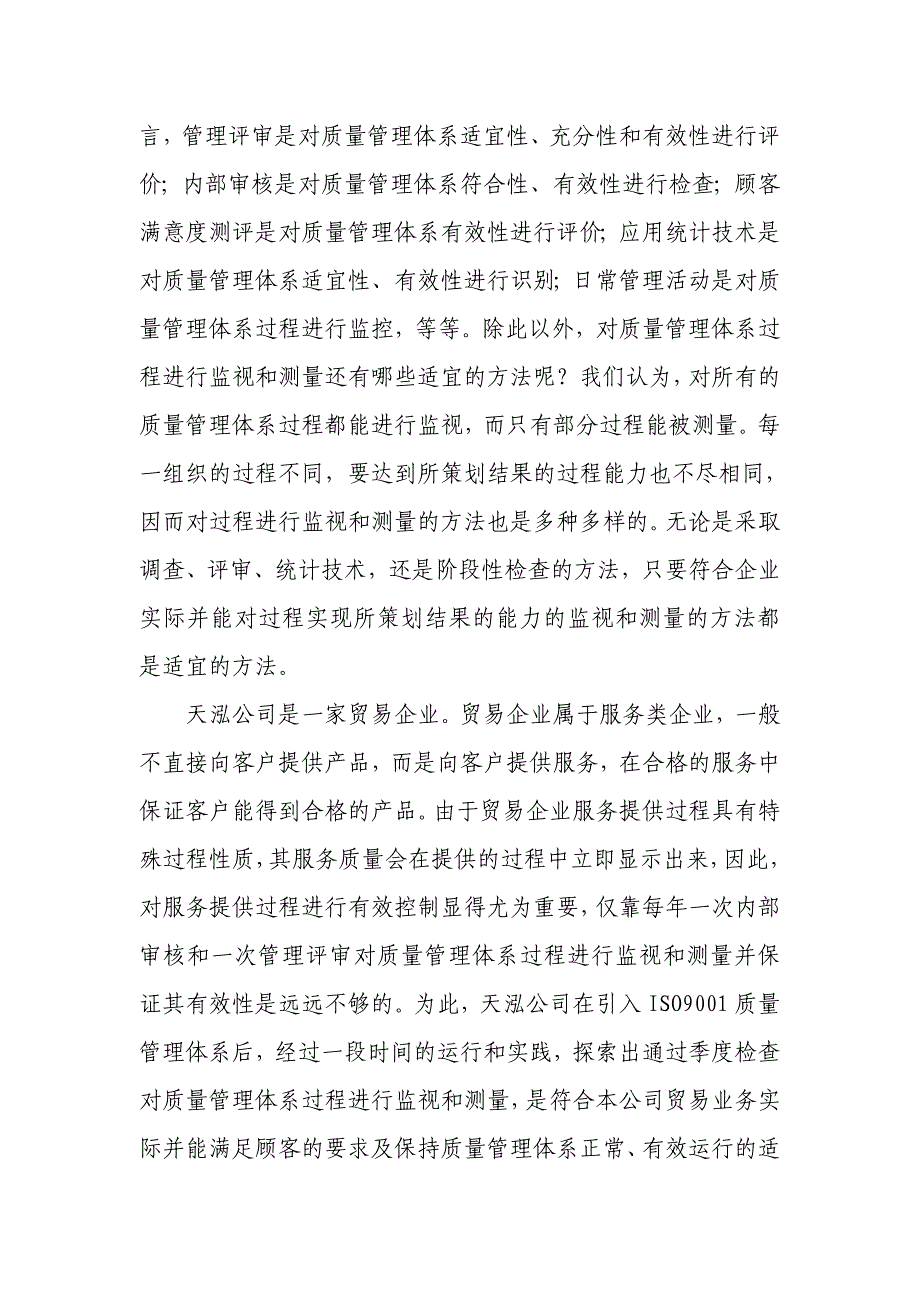 言，管理评审是对质量管理体系适宜性、充分性和有效性进行评价；内部审核是对质量管理体系符合性、有效性进行检查；顾客满意度测评是对质量管理体系有效性进行评价；应用统计技术是对质量管理体系适宜性、有效性进行识别；日常管理活动是对质量管理体系过程进行监控，等等。除此以外，对质量管理体系过程进行监视和测量还有哪些适宜的方法呢？我们认为，对所有的质量管理体系过程都能进行监视，而只有部分过程能被测量。每一组织的过程不同，要达到所策划结果的过程能力也不尽相同，因而对过程进行监视和测量的方法也是多种多样的。无论是采取调查、评审、统计技术，还是阶段性检查的方法，只要符合企业实际并能对过程实现所策划结果的能力的监视和测量的方法都是适宜的方法。

天泓公司是一家贸易企业。贸易企业属于服务类企业，一般不直接向客户提供产品，而是向客户提供服务，在合格的服务中保证客户能得到合格的产品。由于贸易企业服务提供过程具有特殊过程性质，其服务质量会在提供的过程中立即显示出来，因此，对服务提供过程进行有效控制显得尤为重要，仅靠每年一次内部审核和一次管理评审对质量管理体系过程进行监视和测量并保证其有效性是远远不够的。为此，天泓公司在引入 ISO9001 质量管理体系后，经过一段时间的运行和实践，探索出通过季度检查对质量管理体系过程进行监视和测量，是符合本公司贸易业务实际并能满足顾客的要求及保持质量管理体系正常、有效运行的适